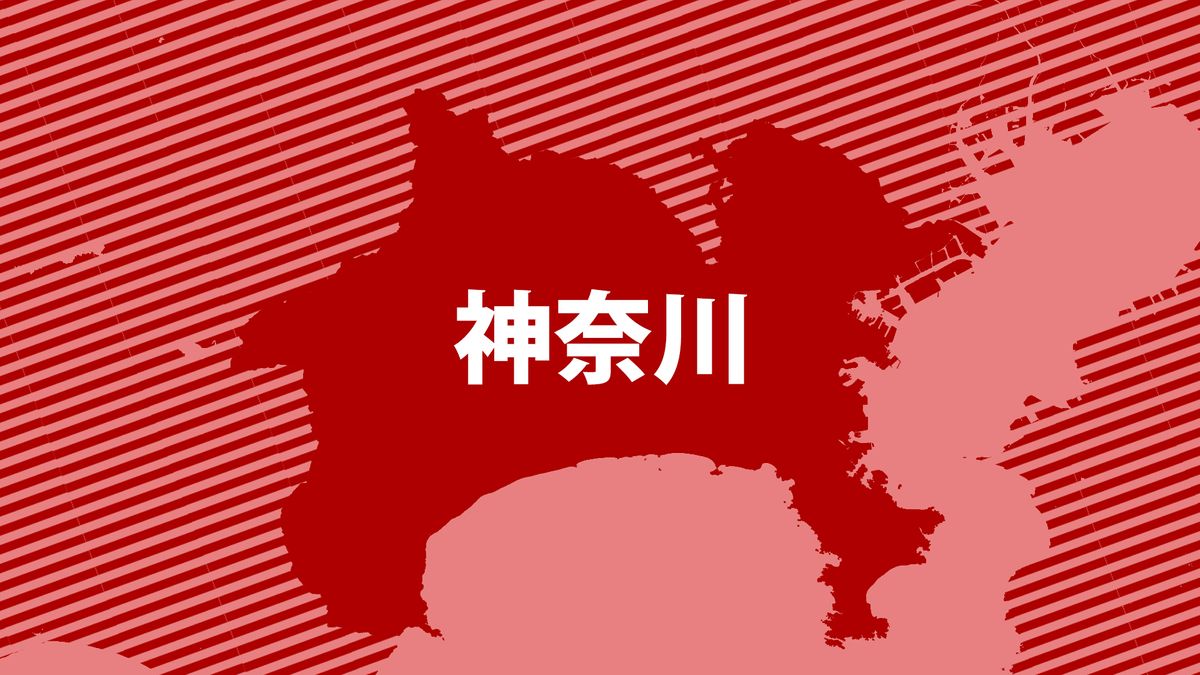 神奈川